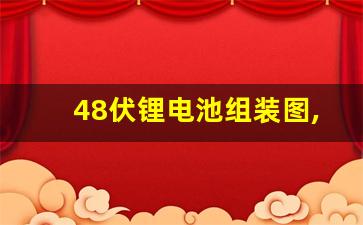 48伏锂电池组装图,